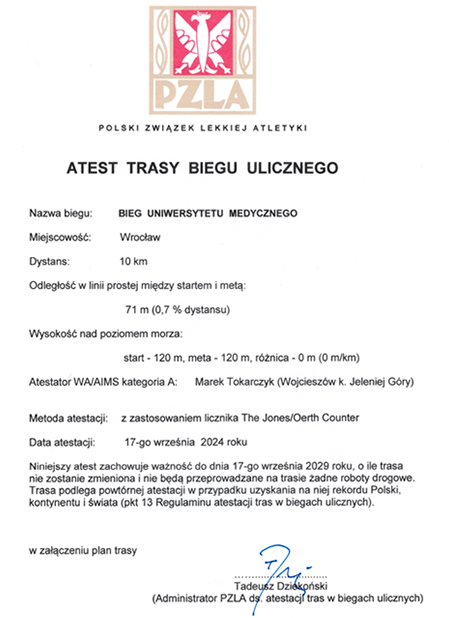 PZLA

POLSKI ZWIĄZEK LEKKIEJ ATLETYKI

ATEST TRASY BIEGU ULICZNEGO

Nazwa biegu: BIEG UNIWERSYTETU MEDYCZNEGO

Miejscowość: Wrocław

Dystans: 10 km

Odległość w linii prostej między startem i metą:

71 m (0,7 % dystansu)

Wysokość nad poziomem morza:

start - 120 m, meta - 120 m, różnica - 0 m (0 m/km)

Atestator WA/AIMS kategoria A: Marek Tokarczyk (Wojcieszów k. Jeleniej Góry)

Metoda atestacji: z zastosowaniem licznika The Jones/Oerth Counter

Data atestacji: 17-go września 2024 roku

Niniejszy atest zachowuje ważność do dnia 17-go września 2029 roku, o ile trasa nie zostanie zmieniona i nie będą przeprowadzane na trasie żadne roboty drogowe. Trasa podlega powtórnej atestacji w przypadku uzyskania na niej rekordu Polski, kontynentu i świata (pkt 13 Regulaminu atestacji tras w biegach ulicznych).

w załączeniu plan trasy

Tadeusz Dziekoński
(Administrator PZLA ds. atestacji tras w biegach ulicznych)